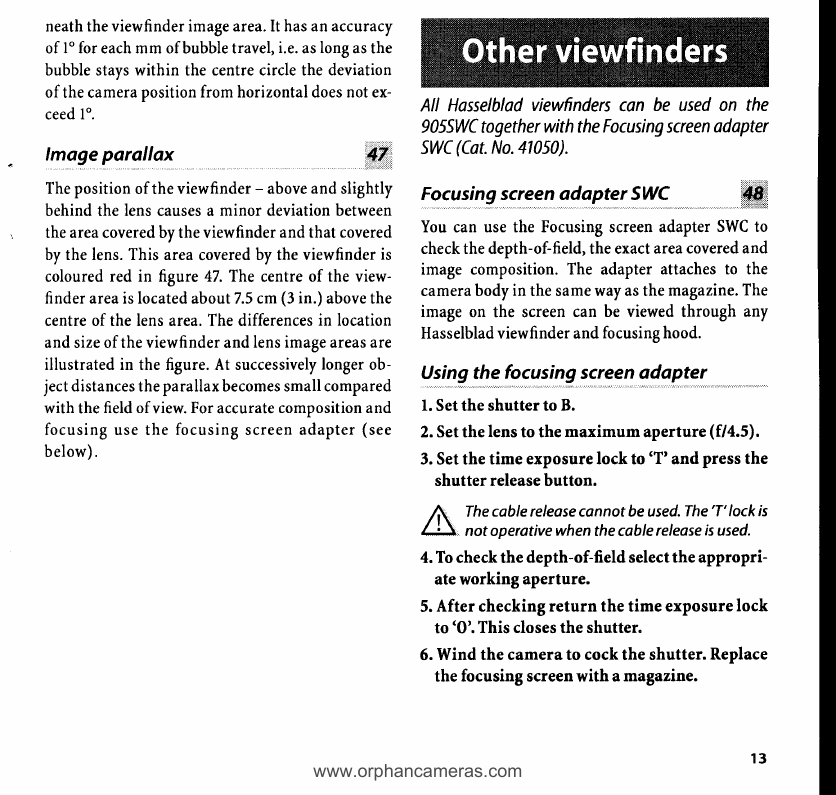 neath the viewfinder image area. It has an accuracy of 1° for each mm of bubble travel, i.e. as long as the bubble stays within the centre circle the deviation of the camera position from horizontal does not exceed 1°.

Image parallax 47

The position of the viewfinder – above and slightly behind the lens causes a minor deviation between the area covered by the viewfinder and that covered by the lens. This area covered by the viewfinder is coloured red in figure 47. The centre of the viewfinder area is located about 7.5 cm (3 in.) above the centre of the lens area. The differences in location and size of the viewfinder and lens image areas are illustrated in the figure. At successively longer object distances the parallax becomes small compared with the field of view. For accurate composition and focusing use the focusing screen adapter (see below).

Other viewfinders

All Hasselblad viewfinders can be used on the 905SWC together with the Focusing screen adapter SWC (Cat. No. 41050).

Focusing screen adapter SWC 48

You can use the Focusing screen adapter SWC to check the depth-of-field, the exact area covered and image composition. The adapter attaches to the camera body in the same way as the magazine. The image on the screen can be viewed through any Hasselblad viewfinder and focusing hood.

Using the focusing screen adapter

1. Set the shutter to B.

2. Set the lens to the maximum aperture (f/4.5).

3. Set the time exposure lock to 'T' and press the shutter release button.

The cable release cannot be used. The 'T' lock is not operative when the cable release is used.

4. To check the depth-of-field select the appropriate working aperture.

5. After checking return the time exposure lock to 'O'. This closes the shutter.

6. Wind the camera to cock the shutter. Replace the focusing screen with a magazine.

13

www.orphancameras.com